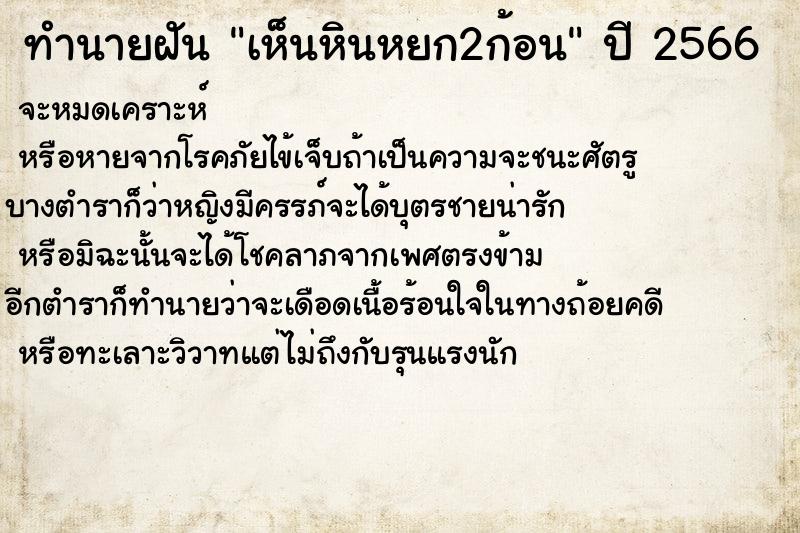 ทำนายฝัน "เห็นหินหยก2ก้อน" ปี 2566

จะหมดเคราะห์
หรือหายจากโรคภัยไข้เจ็บถ้าเป็นความจะชนะศัตรู
บางตำราก็ว่าหญิงมีครรภ์จะได้บุตรชายน่ารัก
หรือมิฉะนั้นจะได้โชคลาภจากเพศตรงข้าม
อีกตำราก็ทำนายว่าจะเดือดเนื้อร้อนใจในทางถ้อยคดี
หรือทะเลาะวิวาทแต่ไม่ถึงกับรุนแรงนัก